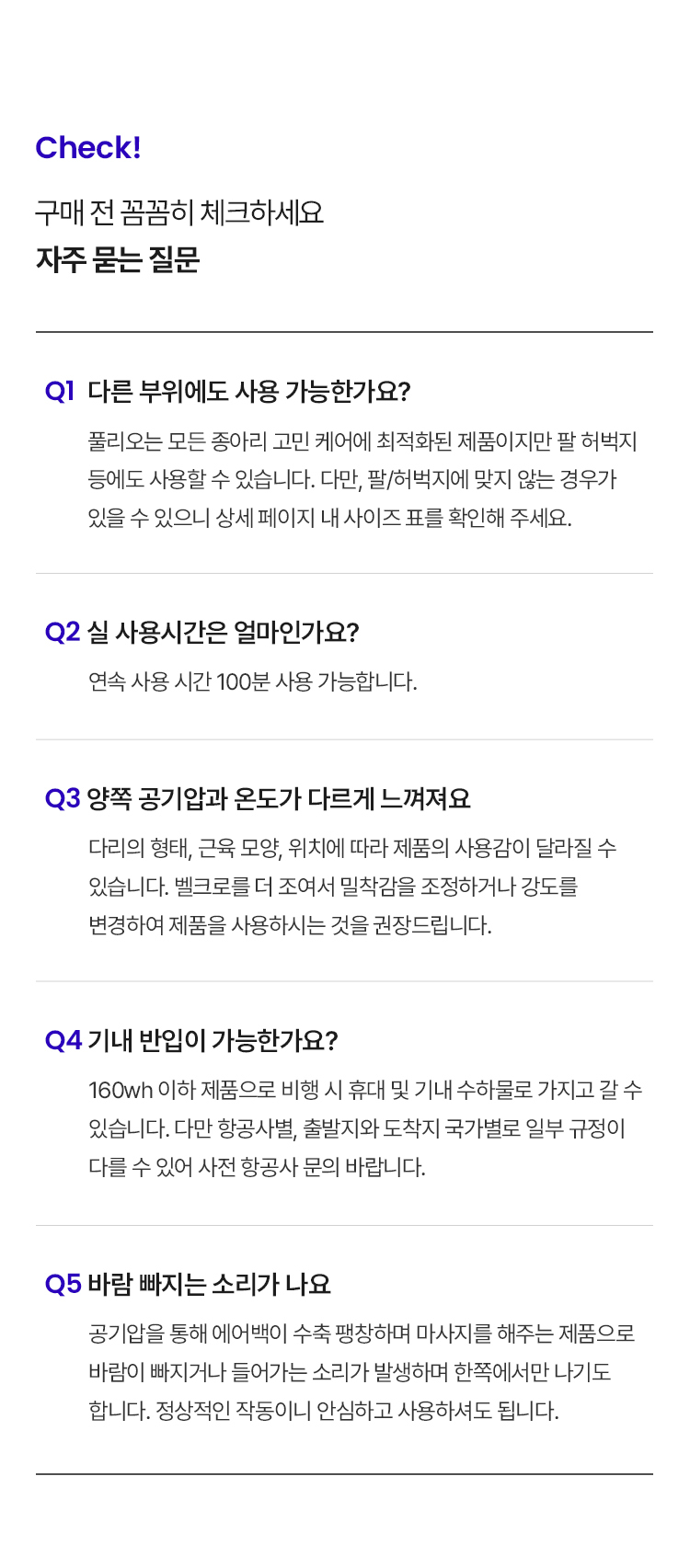 Check!

구매 전 꼼꼼히 체크하세요
자주 묻는 질문

Q1 다른 부위에도 사용 가능한가요?

풀리오는 모든 종아리 고민 케어에 최적화된 제품이지만 팔 허벅지 등에도 사용할 수 있습니다. 다만, 팔/허벅지에 맞지 않는 경우가 있을 수 있으니 상세 페이지 내 사이즈 표를 확인해 주세요.

Q2 실 사용시간은 얼마인가요?

연속 사용 시간 100분 사용 가능합니다.

Q3 양쪽 공기압과 온도가 다르게 느껴져요

다리의 형태, 근육 모양, 위치에 따라 제품의 사용감이 달라질 수 있습니다. 벨크로를 더 조여서 밀착감을 조정하거나 강도를 변경하여 제품을 사용하시는 것을 권장드립니다.

Q4 기내 반입이 가능한가요?

160wh 이하 제품으로 비행 시 휴대 및 기내 수하물로 가지고 갈 수 있습니다. 다만 항공사별, 출발지와 도착지 국가별로 일부 규정이 다를 수 있어 사전 항공사 문의 바랍니다.

Q5 바람 빠지는 소리가 나요

공기압을 통해 에어백이 수축 팽창하며 마사지를 해주는 제품으로 바람이 빠지거나 들어가는 소리가 발생하며 한쪽에서만 나기도 합니다. 정상적인 작동이니 안심하고 사용하셔도 됩니다.